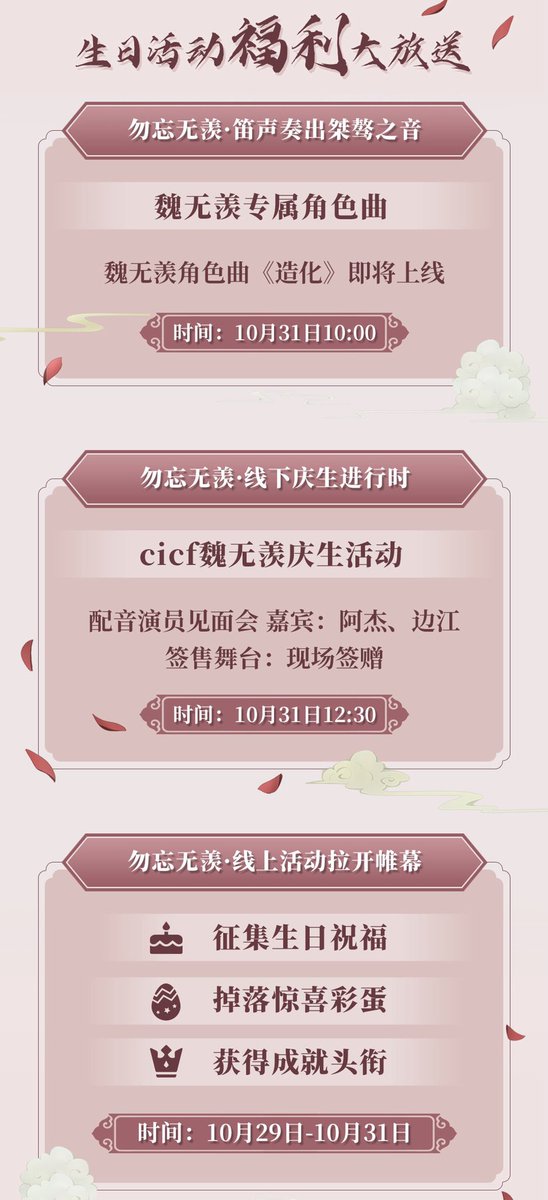 生日活动福利大放送

勿忘无羡·笛声奏出桀骜之音

魏无羡专属角色曲

魏无羡角色曲《造化》即将上线

时间：10月31日10:00

勿忘无羡·线下庆生进行时

cicf魏无羡庆生活动

配音演员见面会 嘉宾：阿杰、边江
签售舞台：现场签赠

时间：10月31日12:30

勿忘无羡·线上活动拉开帷幕

征集生日祝福

掉落惊喜彩蛋

获得成就头衔

时间：10月29日-10月31日